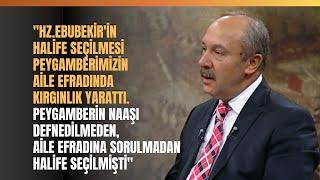 "HZ.EBUBEKİR'İN HALİFE SEÇİLMESİ PEYGAMBERİMİZİN AİLE EFRADINDA KIRGINLIK YARATTI. PEYGAMBERİN NAAŞI DEFNEDİLMEDEN, AİLE EFRADINA SORULMADAN HALİFE SEÇİLMİŞTİ"